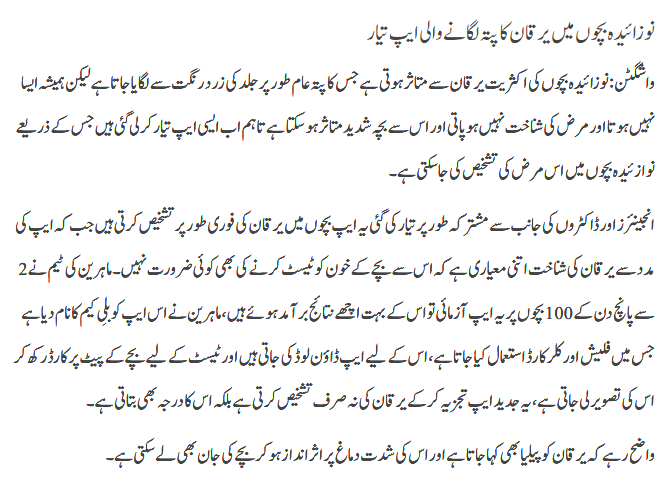 نوزائیدہ بچوں میں یرقان کا پتہ لگانے والی ایپ تیار

واشنگٹن: نوزائیدہ بچوں کی اکثریت یرقان سے متاثر ہوتی ہے جس کا پتہ عام طور پر جلد کی زرد رنگت سے لگایا جاتا ہے لیکن ہمیشہ ایسا نہیں ہوتا اور مرض کی شناخت نہیں ہو پاتی اور اس سے بچہ شدید متاثر ہو سکتا ہے تاہم اب ایسی ایپ تیار کرلی گئی ہیں جس کے ذریعے نوازئیدہ بچوں میں اس مرض کی تشخیص کی جاسکتی ہے۔

انجینئرز اور ڈاکٹروں کی جانب سے مشترکہ طور پر تیار کی گئی یہ ایپ بچوں میں یرقان کی فوری طور پر تشخیص کرتی ہیں جب کہ ایپ کی مدد سے یرقان کی شناخت اتنی معیاری ہے کہ اس سے بچے کے خون کو ٹیسٹ کرنے کی بھی کوئی ضرورت نہیں۔ ماہرین کی ٹیم نے 2 سے پانچ دن کے 100 بچوں پر یہ ایپ آزمائی تو اس کے بہت اچھے نتائج برآمد ہوئے ہیں، ماہرین نے اس ایپ کو بلی کیم کا نام دیا ہے جس میں فلیش اور کلر کارڈ استعمال کیا جاتا ہے، اس کے لیے ایپ ڈاؤن لوڈ کی جاتی ہیں اور ٹیسٹ کے لیے بچے کے پیٹ پر کارڈ رکھ کر اس کی تصویر لی جاتی ہے، یہ جدید ایپ تجزیہ کرکے یرقان کی نہ صرف تشخیص کرتی ہے بلکہ اس کا درجہ بھی بتاتی ہے۔

واضح رہے کہ یرقان کو پیلیا بھی کہا جاتا ہے اور اس کی شدت دماغ پر اثر انداز ہو کر بچے کی جان بھی لے سکتی ہے۔